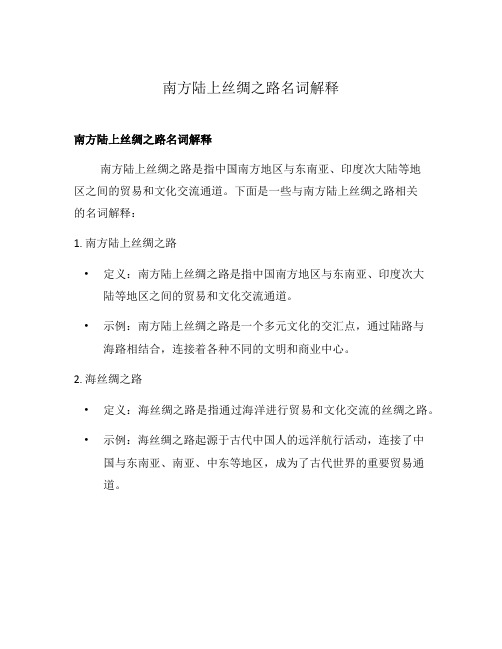 南方陆上丝绸之路名词解释

南方陆上丝绸之路名词解释

南方陆上丝绸之路是指中国南方地区与东南亚、印度次大陆等地区之间的贸易和文化交流通道。下面是一些与南方陆上丝绸之路相关的名词解释：

1. 南方陆上丝绸之路

• 定义：南方陆上丝绸之路是指中国南方地区与东南亚、印度次大陆等地区之间的贸易和文化交流通道。

• 示例：南方陆上丝绸之路是一个多元文化的交汇点，通过陆路与海路相结合，连接着各种不同的文明和商业中心。

2. 海丝绸之路

• 定义：海丝绸之路是指通过海洋进行贸易和文化交流的丝绸之路。

• 示例：海丝绸之路起源于古代中国人的远洋航行活动，连接了中国与东南亚、南亚、中东等地区，成为了古代世界的重要贸易通道。